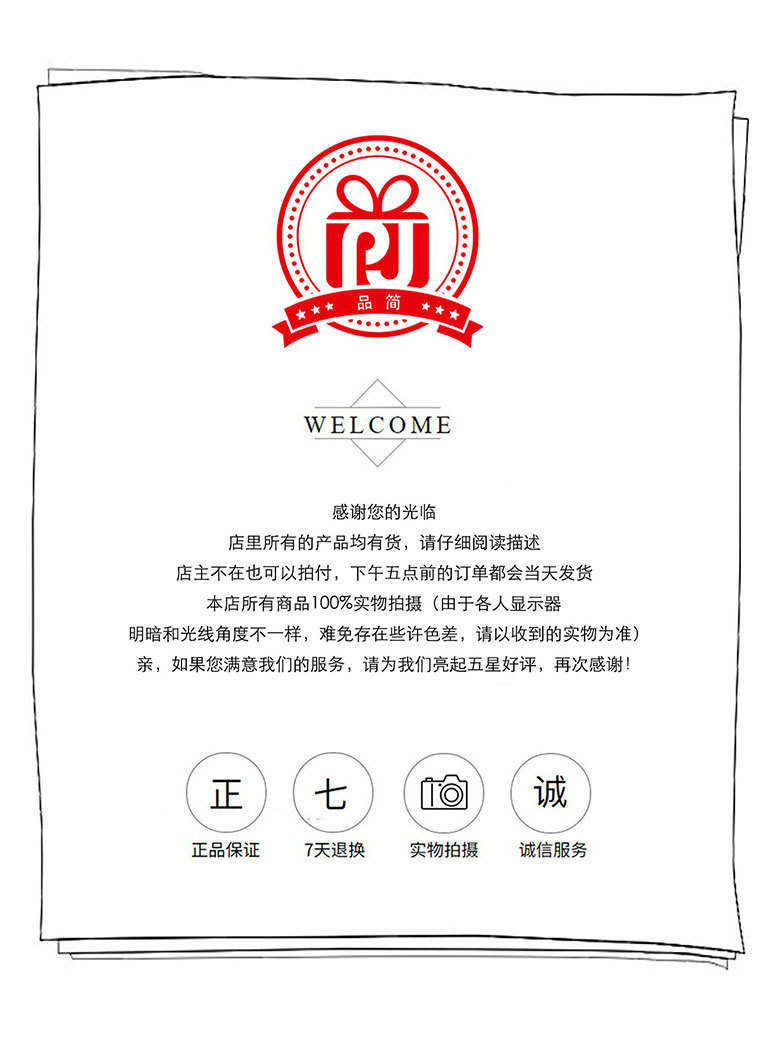 品简

WELCOME

感谢您的光临
店里所有的产品均有货，请仔细阅读描述
店主不在也可以拍付，下午五点前的订单都会当天发货
本店所有商品100%实物拍摄（由于各人显示器
明暗和光线角度不一样，难免存在些许色差，请以收到的实物为准）
亲，如果您满意我们的服务，请为我们亮起五星好评，再次感谢!

正
正品保证

七
7天退换

实物拍摄

诚
诚信服务